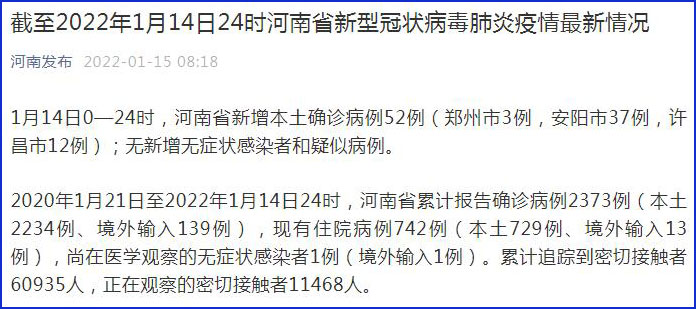 截至2022年1月14日24时河南省新型冠状病毒肺炎疫情最新情况

河南发布 2022-01-15 08:18

1月14日0—24时，河南省新增本土确诊病例52例（郑州市3例，安阳市37例，许昌市12例）；无新增无症状感染者和疑似病例。

2020年1月21日至2022年1月14日24时，河南省累计报告确诊病例2373例（本土2234例、境外输入139例），现有住院病例742例（本土729例、境外输入13例），尚在医学观察的无症状感染者1例（境外输入1例）。累计追踪到密切接触者60935人，正在观察的密切接触者11468人。